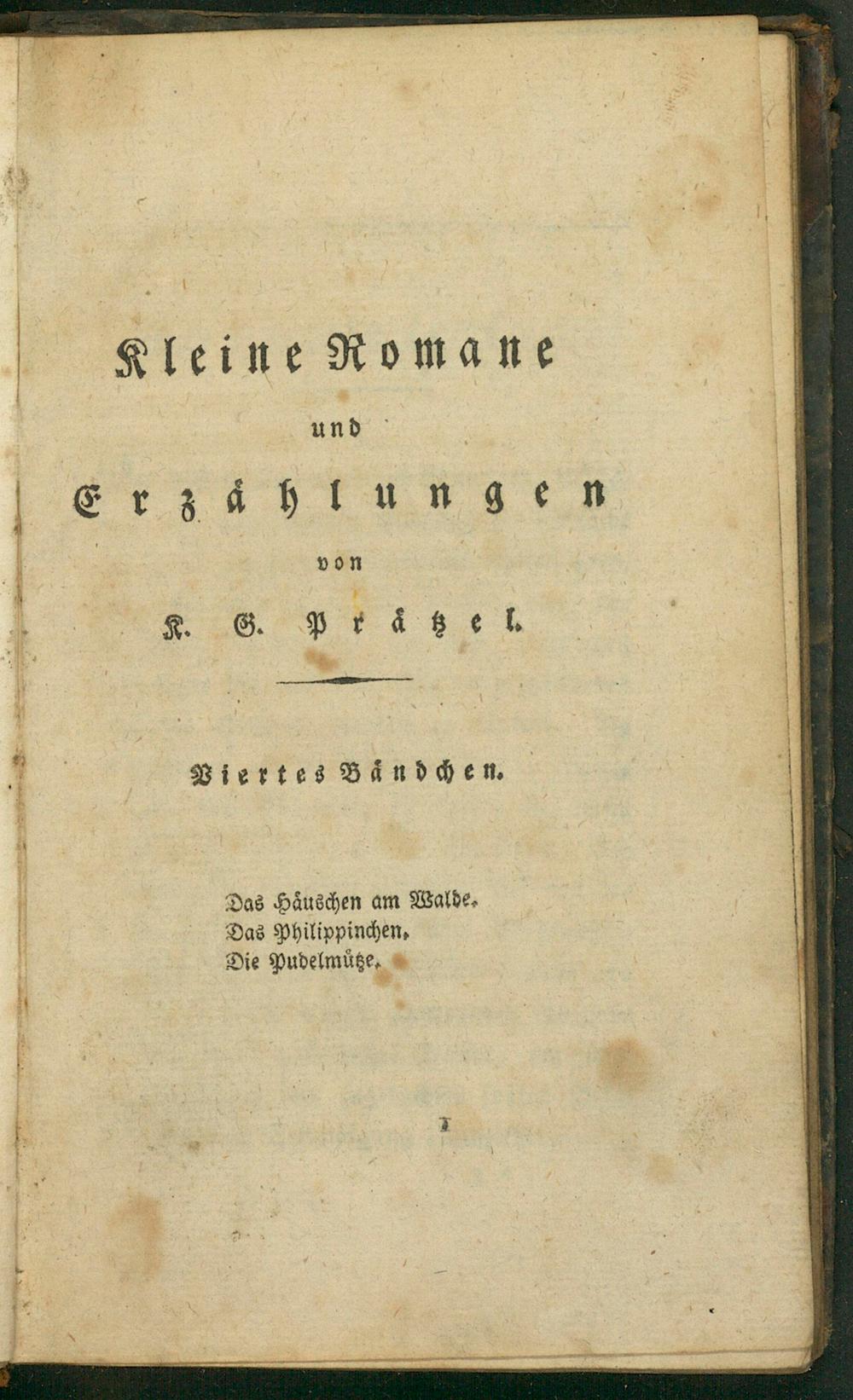 Kleine Romane
und
Erzählungen
von
K. G. Prätzel.

Viertes Bändchen.

Das Häuschen am Walde.
Das Philippinchen.
Die Pudelmütze.

1